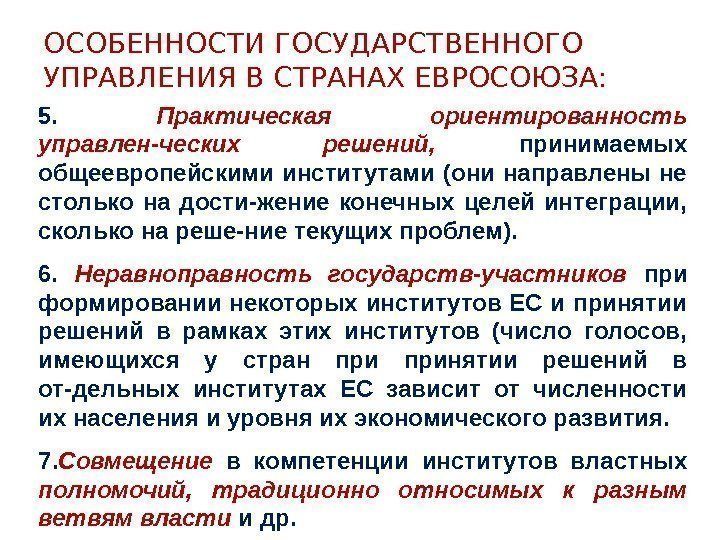 ОСОБЕННОСТИ ГОСУДАРСТВЕННОГО УПРАВЛЕНИЯ В СТРАНАХ ЕВРОСОЮЗА:

5. Практическая ориентированность управлен-ческих решений, принимаемых общеевропейскими институтами (они направлены не столько на дости-жение конечных целей интеграции, сколько на реше-ние текущих проблем).

6. Неравноправность государств-участников при формировании некоторых институтов ЕС и принятии решений в рамках этих институтов (число голосов, имеющихся у стран при принятии решений в от-дельных институтах ЕС зависит от численности их населения и уровня их экономического развития.

7.Совмещение в компетенции институтов властных полномочий, традиционно относимых к разным ветвям власти и др.